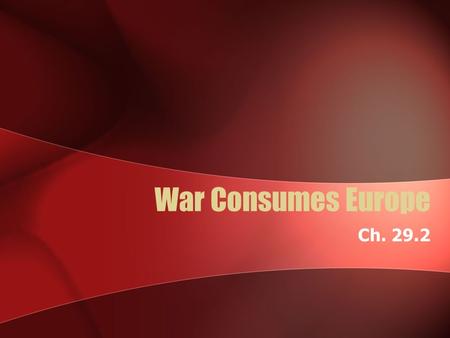 War Consumes Europe

Ch. 29.2